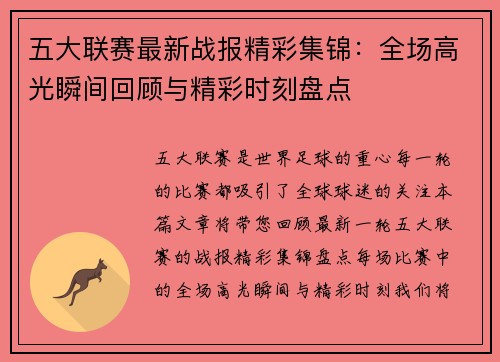 五大联赛最新战报精彩集锦：全场高光瞬间回顾与精彩时刻盘点

五大联赛是世界足球的重心每一轮的比赛都吸引了全球球迷的关注本篇文章将带您回顾最新一轮五大联赛的战报精彩集锦盘点每场比赛中的全场高光瞬间与精彩时刻我们将